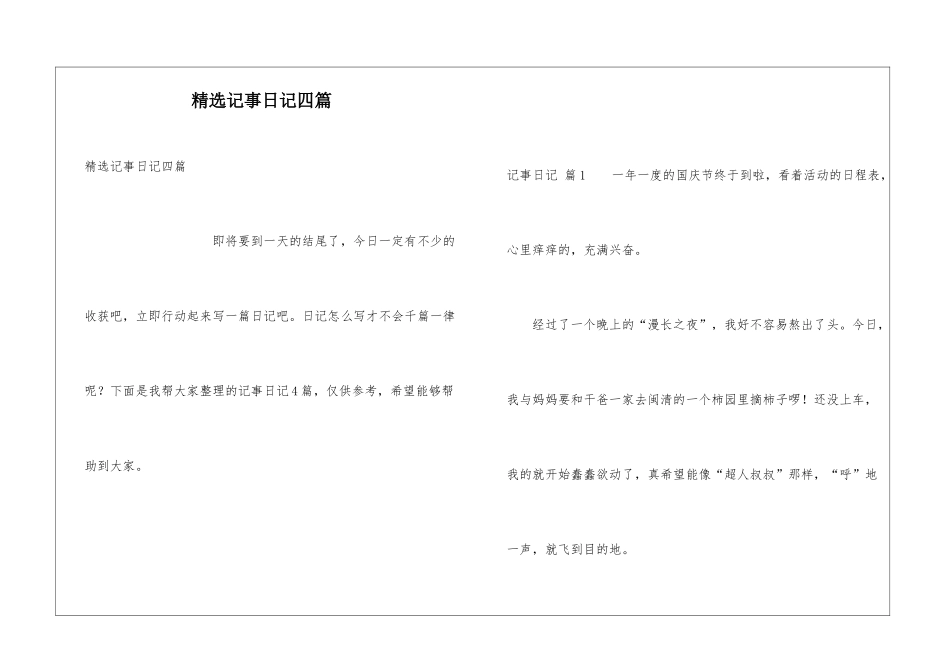 精选记事日记四篇

精选记事日记四篇

即将要到一天的结尾了，今日一定有不少的收获吧，立即行动起来写一篇日记吧。日记怎么写才不会千篇一律呢？下面是我帮大家整理的记事日记4篇，仅供参考，希望能够帮助到大家。

记事日记 篇1　一年一度的国庆节终于到啦，看着活动的日程表，心里痒痒的，充满兴奋。

经过了一个晚上的“漫长之夜”，我好不容易熬出了头。今日，我与妈妈要和干爸一家去闽清的一个柿园里摘柿子啰！还没上车，我的就开始蠢蠢欲动了，真希望能像“超人叔叔”那样，“呼”地一声，就飞到目的地。